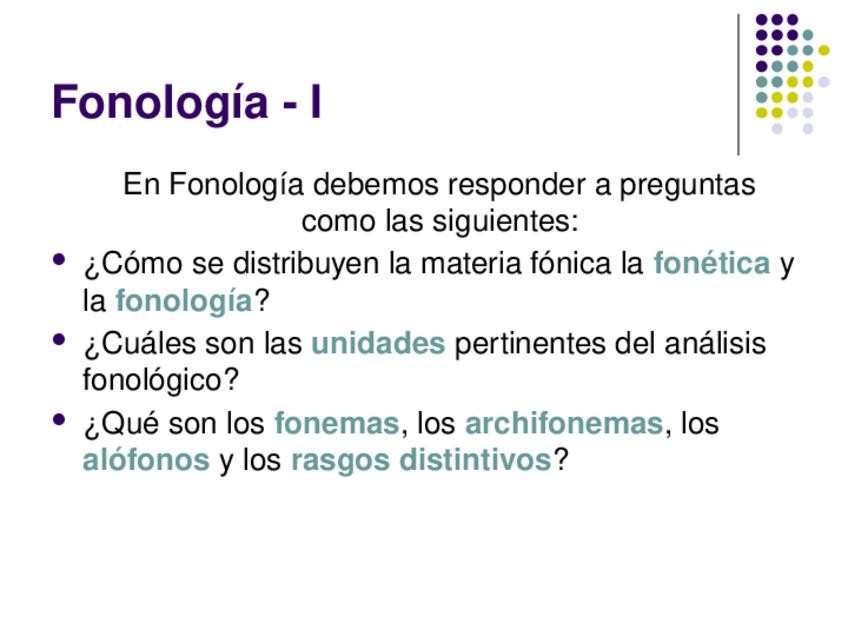 Fonología - I

En Fonología debemos responder a preguntas como las siguientes:

• ¿Cómo se distribuyen la materia fónica la fonética y la fonología?
• ¿Cuáles son las unidades pertinentes del análisis fonológico?
• ¿Qué son los fonemas, los archifonemas, los alófonos y los rasgos distintivos?